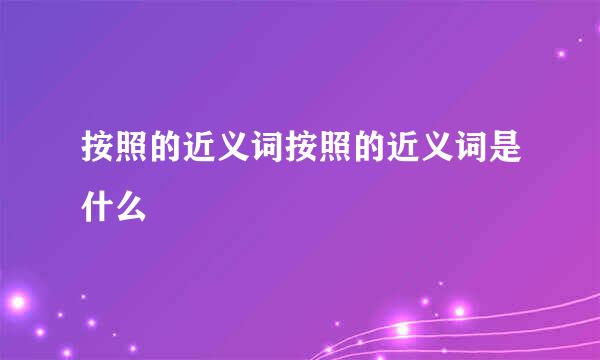 按照的近义词按照的近义词是什么